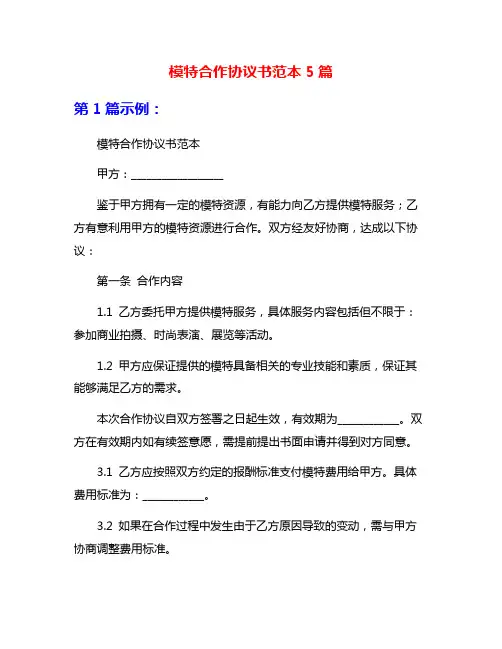 模特合作协议书范本 5 篇

第 1 篇示例：

模特合作协议书范本

甲方：________________

鉴于甲方拥有一定的模特资源，有能力向乙方提供模特服务；乙方有意利用甲方的模特资源进行合作。双方经友好协商，达成以下协议：

第一条 合作内容

1.1 乙方委托甲方提供模特服务，具体服务内容包括但不限于：参加商业拍摄、时尚表演、展览等活动。

1.2 甲方应保证提供的模特具备相关的专业技能和素质，保证其能够满足乙方的需求。

本次合作协议自双方签署之日起生效，有效期为__________。双方在有效期内如有续签意愿，需提前提出书面申请并得到对方同意。

3.1 乙方应按照双方约定的报酬标准支付模特费用给甲方。具体费用标准为：__________。

3.2 如果在合作过程中发生由于乙方原因导致的变动，需与甲方协商调整费用标准。